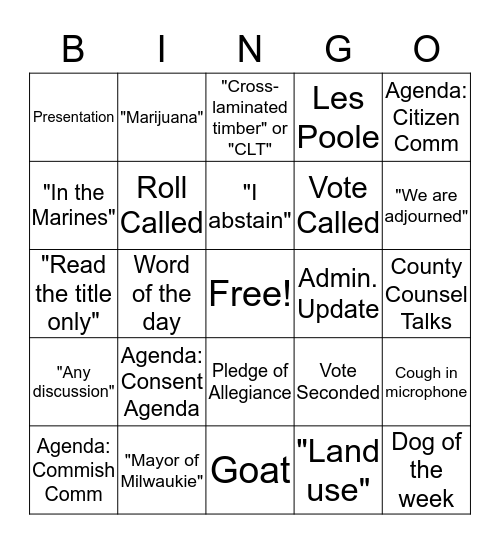 | B | I | N | G | O |
|---|---|---|---|---|
| Presentation | "Marijuana" | "Cross-laminated timber" or "CLT" | Les Poole | Agenda: Citizen Comm |
| "In the Marines" | Roll Called | "I abstain" | Vote Called | "We are adjourned" |
| "Read the title only" | Word of the day | Free! | Admin. Update | County Counsel Talks |
| "Any discussion" | Agenda: Consent Agenda | Pledge of Allegiance | Vote Seconded | Cough in microphone |
| Agenda: Commish Comm | "Mayor of Milwaukie" | Goat | "Land use" | Dog of the week |